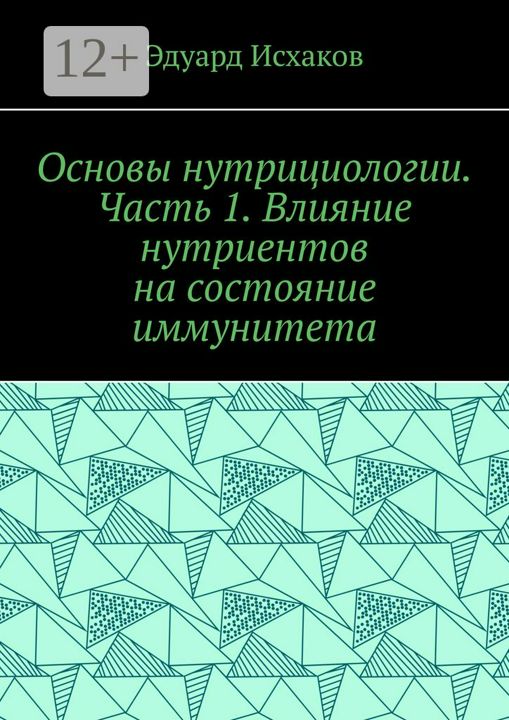 12+

Эдуард Исхаков

Основы нутрициологии. Часть 1. Влияние нутриентов на состояние иммунитета